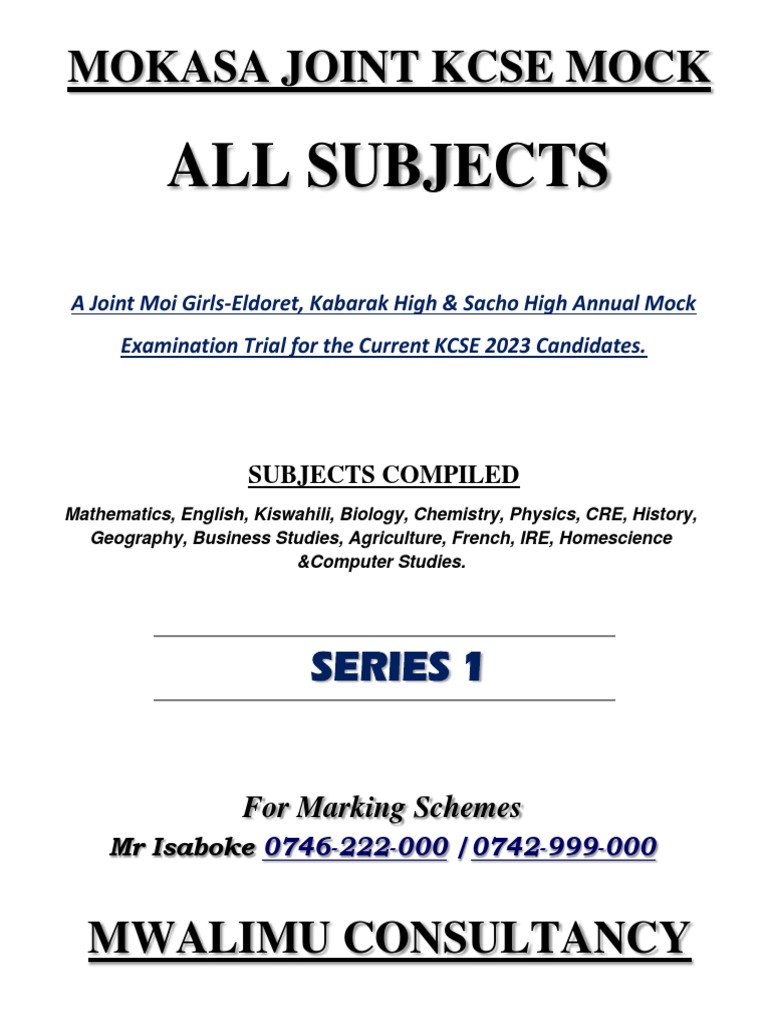 MOKASA JOINT KCSE MOCK

ALL SUBJECTS

A Joint Moi Girls-Eldoret, Kabarak High & Sacho High Annual Mock Examination Trial for the Current KCSE 2023 Candidates.

SUBJECTS COMPILED

Mathematics, English, Kiswahili, Biology, Chemistry, Physics, CRE, History, Geography, Business Studies, Agriculture, French, IRE, Homescience &Computer Studies.

SERIES 1

For Marking Schemes
Mr Isaboke 0746-222-000 / 0742-999-000

MWALIMU CONSULTANCY